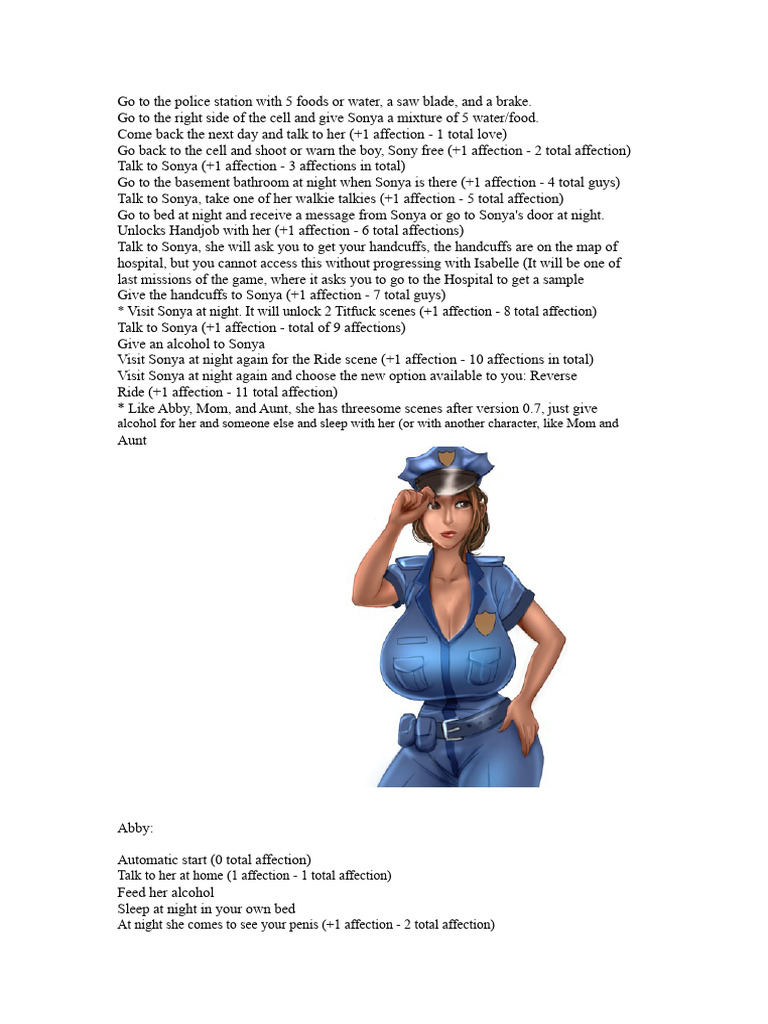 Go to the police station with 5 foods or water, a saw blade, and a brake.
Go to the right side of the cell and give Sonya a mixture of 5 water/food.
Come back the next day and talk to her (+1 affection - 1 total love)
Go back to the cell and shoot or warn the boy, Sony free (+1 affection - 2 total affection)
Talk to Sonya (+1 affection - 3 affections in total)
Go to the basement bathroom at night when Sonya is there (+1 affection - 4 total guys)
Talk to Sonya, take one of her walkie talkies (+1 affection - 5 total affection)
Go to bed at night and receive a message from Sonya or go to Sonya's door at night.
Unlocks Handjob with her (+1 affection - 6 total affections)
Talk to Sonya, she will ask you to get your handcuffs, the handcuffs are on the map of hospital, but you cannot access this without progressing with Isabelle (It will be one of last missions of the game, where it asks you to go to the Hospital to get a sample
Give the handcuffs to Sonya (+1 affection - 7 total guys)
* Visit Sonya at night. It will unlock 2 Titfuck scenes (+1 affection - 8 total affection)
Talk to Sonya (+1 affection - total of 9 affections)
Give an alcohol to Sonya
Visit Sonya at night again for the Ride scene (+1 affection - 10 affections in total)
Visit Sonya at night again and choose the new option available to you: Reverse Ride (+1 affection - 11 total affection)
* Like Abby, Mom, and Aunt, she has threesome scenes after version 0.7, just give alcohol for her and someone else and sleep with her (or with another character, like Mom and Aunt

Abby:

Automatic start (0 total affection)
Talk to her at home (1 affection - 1 total affection)
Feed her alcohol
Sleep at night in your own bed
At night she comes to see your penis (+1 affection - 2 total affection)